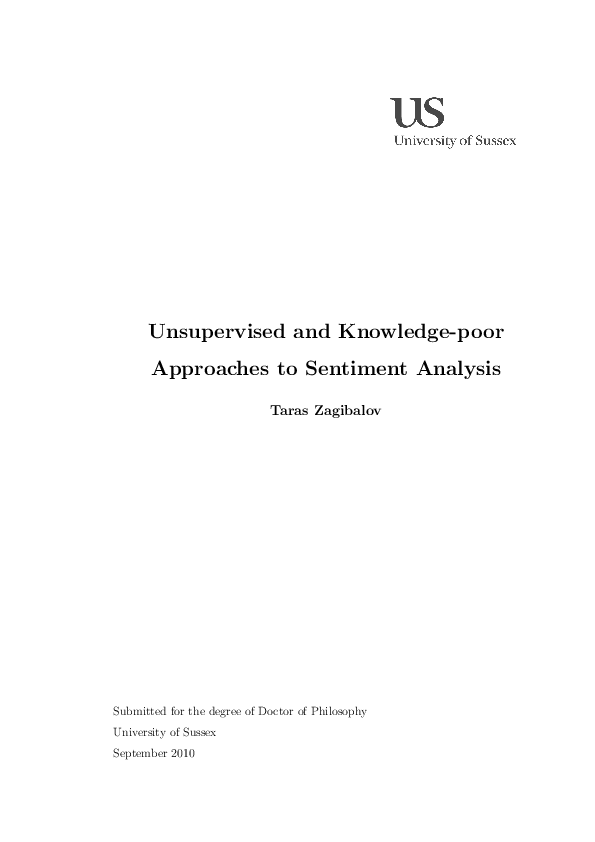 US
University of Sussex

Unsupervised and Knowledge-poor Approaches to Sentiment Analysis

Taras Zagibalov

Submitted for the degree of Doctor of Philosophy
University of Sussex
September 2010